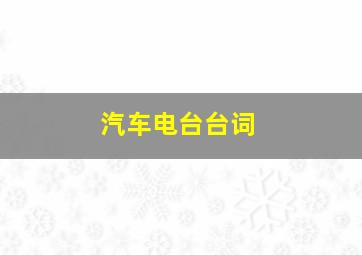 汽车电台台词